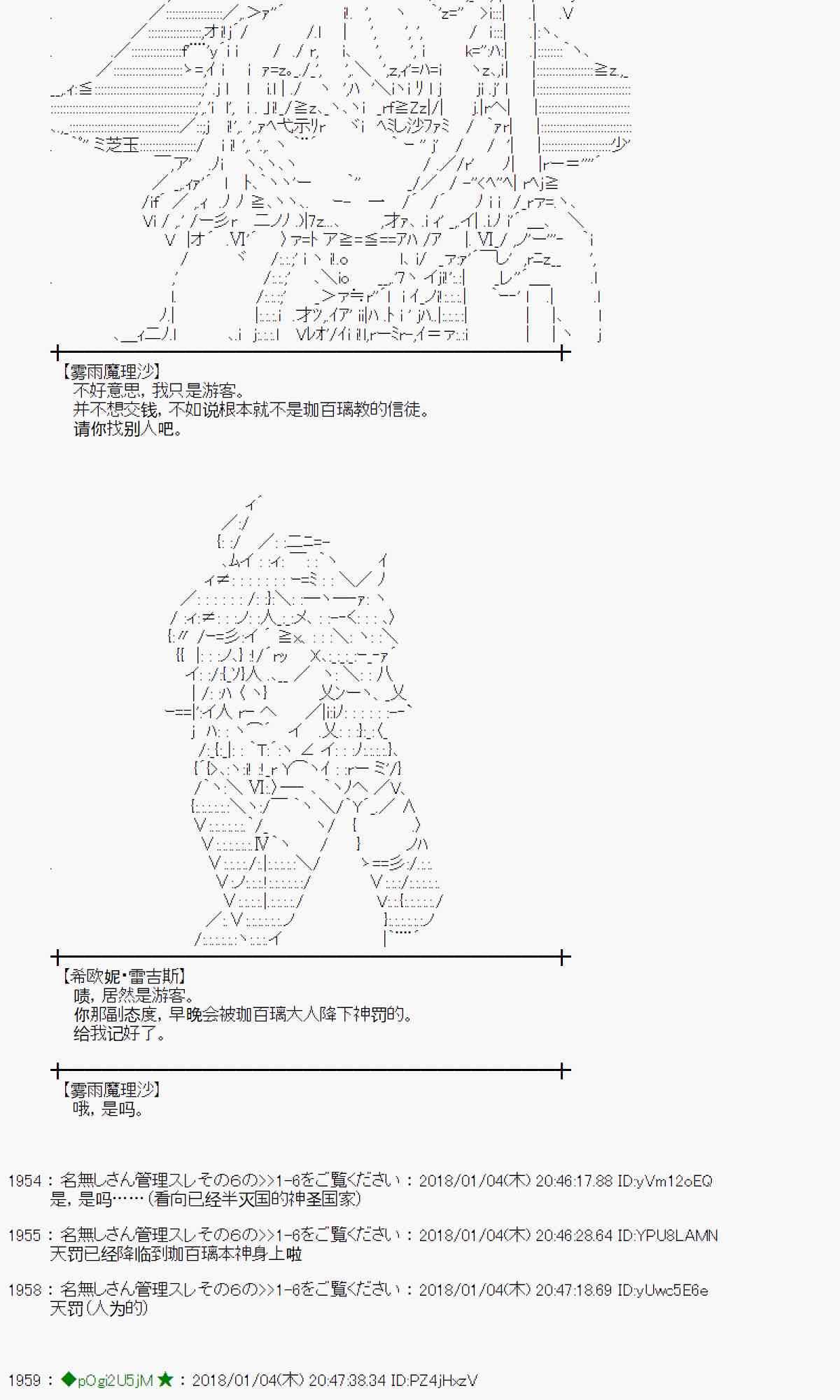 【雾雨魔理沙】
不好意思，我只是游客。
并不想交钱，不如说根本就不是珈百璃教的信徒。
请你找别人吧。

【希欧妮·雷吉斯】
啧，居然是游客。
你那副态度，早晚会被珈百璃大人降下神罚的。
给我记好了。

【雾雨魔理沙】
哦，是吗。

1954：名無しさん管理スレその6の>>1-6をご覧ください：2018/01/04(木) 20:46:17.88 ID:yVm12oEQ
是，是吗……（看向已经半灭国的神圣国家）

1955：名無しさん管理スレその6の>>1-6をご覧ください：2018/01/04(木) 20:46:28.64 ID:YPU8LAMN
天罚已经降临到珈百璃本神身上啦

1958：名無しさん管理スレその6の>>1-6をご覧ください：2018/01/04(木) 20:47:18.69 ID:yUwc5E6e
天罚（人为的）

1959：◆pOgi2U5jM★：2018/01/04(木) 20:47:38.34 ID:PZ4jHxzV